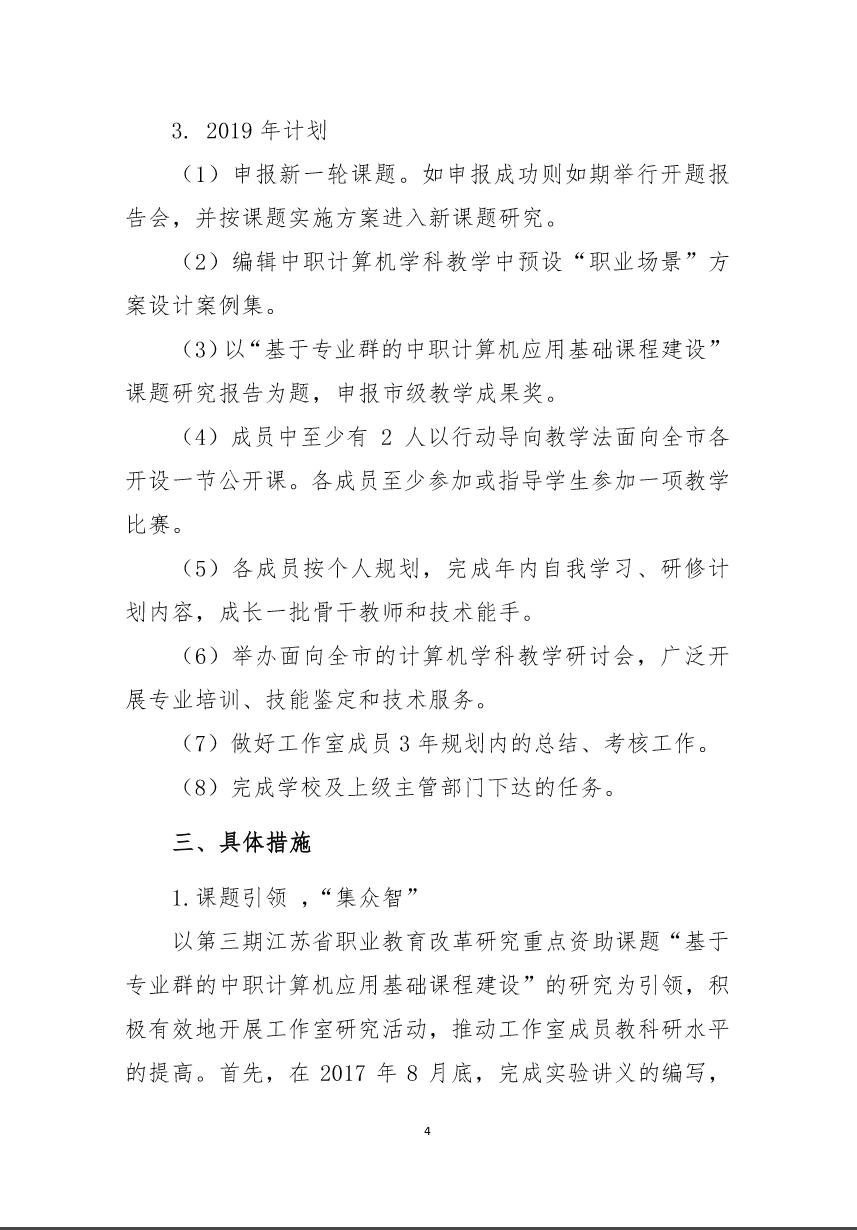 3. 2019 年计划

（1）申报新一轮课题。如申报成功则如期举行开题报告会，并按课题实施方案进入新课题研究。

（2）编辑中职计算机学科教学中预设“职业场景”方案设计案例集。

（3）以“基于专业群的中职计算机应用基础课程建设”课题研究报告为题，申报市级教学成果奖。

（4）成员中至少有 2 人以行动导向教学法面向全市各开设一节公开课。各成员至少参加或指导学生参加一项教学比赛。

（5）各成员按个人规划，完成年内自我学习、研修计划内容，成长一批骨干教师和技术能手。

（6）举办面向全市的计算机学科教学研讨会，广泛开展专业培训、技能鉴定和技术服务。

（7）做好工作室成员 3 年规划内的总结、考核工作。

（8）完成学校及上级主管部门下达的任务。

三、具体措施

1.课题引领 ，“集众智”

以第三期江苏省职业教育改革研究重点资助课题“基于专业群的中职计算机应用基础课程建设”的研究为引领，积极有效地开展工作室研究活动，推动工作室成员教科研水平的提高。首先，在 2017 年 8 月底，完成实验讲义的编写，

4